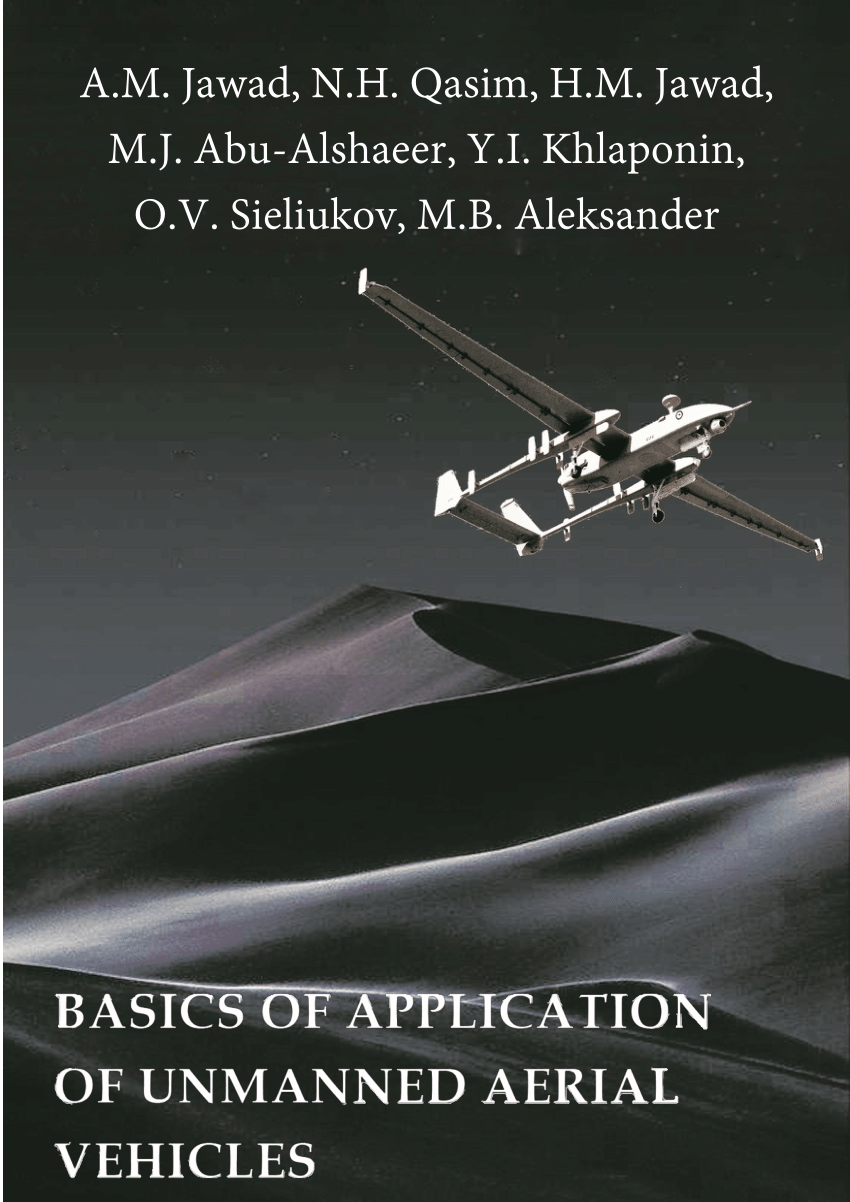 A.M. Jawad, N.H. Qasim, H.M. Jawad, M.J. Abu-Alshaeer, Y.I. Khlaponin, O.V. Sieliukov, M.B. Aleksander

BASICS OF APPLICATION OF UNMANNED AERIAL VEHICLES